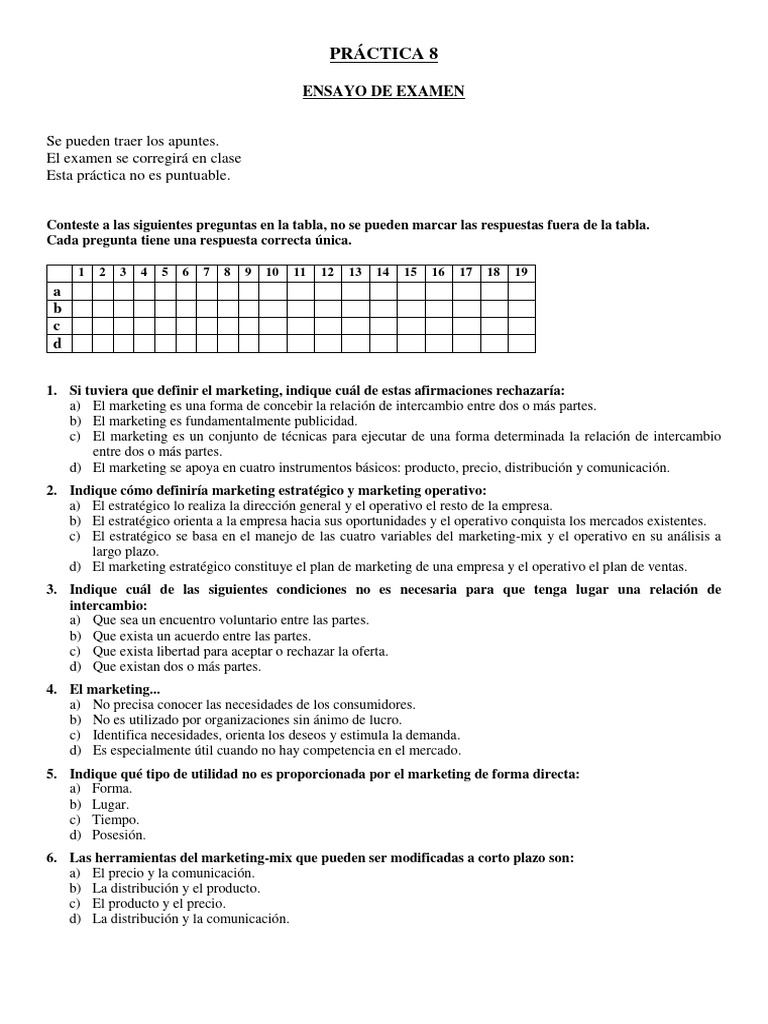 PRÁCTICA 8

ENSAYO DE EXAMEN

Se pueden traer los apuntes.
El examen se corregirá en clase
Esta práctica no es puntuable.

Conteste a las siguientes preguntas en la tabla, no se pueden marcar las respuestas fuera de la tabla.
Cada pregunta tiene una respuesta correcta única.

| | 1 | 2 | 3 | 4 | 5 | 6 | 7 | 8 | 9 | 10 | 11 | 12 | 13 | 14 | 15 | 16 | 17 | 18 | 19 |
|---|---|---|---|---|---|---|---|---|---|---|---|---|---|---|---|---|---|---|---|
| a | | | | | | | | | | | | | | | | | | | |
| b | | | | | | | | | | | | | | | | | | | |
| c | | | | | | | | | | | | | | | | | | | |
| d | | | | | | | | | | | | | | | | | | | |

1. Si tuviera que definir el marketing, indique cuál de estas afirmaciones rechazaría:
a) El marketing es una forma de concebir la relación de intercambio entre dos o más partes.
b) El marketing es fundamentalmente publicidad.
c) El marketing es un conjunto de técnicas para ejecutar de una forma determinada la relación de intercambio entre dos o más partes.
d) El marketing se apoya en cuatro instrumentos básicos: producto, precio, distribución y comunicación.

2. Indique cómo definiría marketing estratégico y marketing operativo:
a) El estratégico lo realiza la dirección general y el operativo el resto de la empresa.
b) El estratégico orienta a la empresa hacia sus oportunidades y el operativo conquista los mercados existentes.
c) El estratégico se basa en el manejo de las cuatro variables del marketing-mix y el operativo en su análisis a largo plazo.
d) El marketing estratégico constituye el plan de marketing de una empresa y el operativo el plan de ventas.

3. Indique cuál de las siguientes condiciones no es necesaria para que tenga lugar una relación de intercambio:
a) Que sea un encuentro voluntario entre las partes.
b) Que exista un acuerdo entre las partes.
c) Que exista libertad para aceptar o rechazar la oferta.
d) Que existan dos o más partes.

4. El marketing...
a) No precisa conocer las necesidades de los consumidores.
b) No es utilizado por organizaciones sin ánimo de lucro.
c) Identifica necesidades, orienta los deseos y estimula la demanda.
d) Es especialmente útil cuando no hay competencia en el mercado.

5. Indique qué tipo de utilidad no es proporcionada por el marketing de forma directa:
a) Forma.
b) Lugar.
c) Tiempo.
d) Posesión.

6. Las herramientas del marketing-mix que pueden ser modificadas a corto plazo son:
a) El precio y la comunicación.
b) La distribución y el producto.
c) El producto y el precio.
d) La distribución y la comunicación.